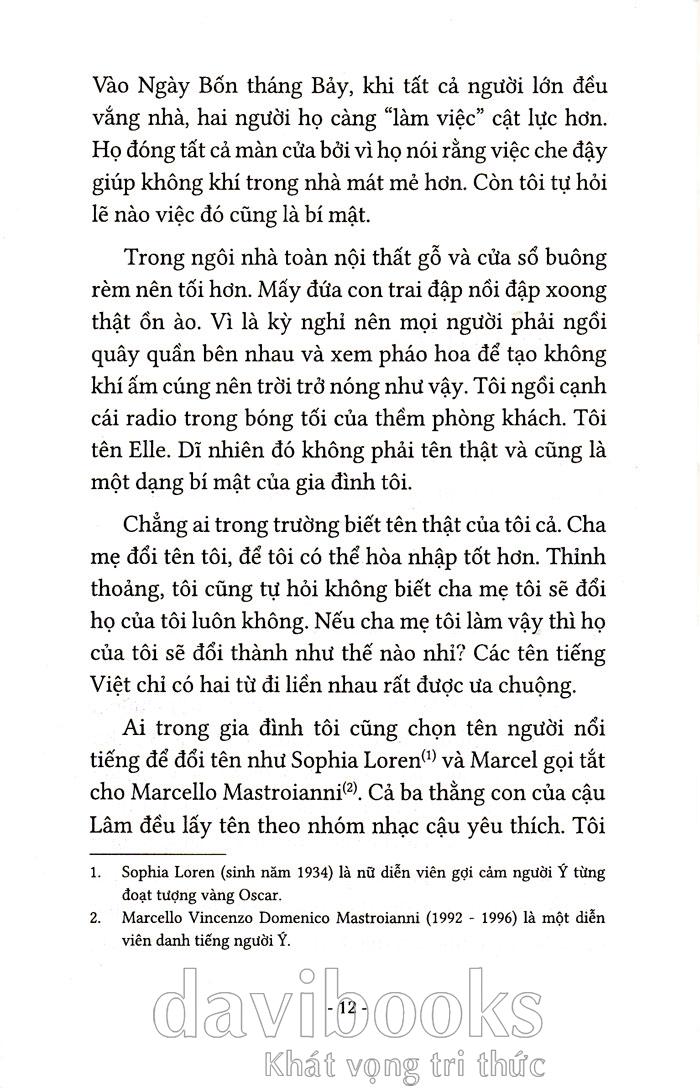 Vào Ngày Bốn tháng Bảy, khi tất cả người lớn đều vắng nhà, hai người họ càng "làm việc" cật lực hơn. Họ đóng tất cả màn cửa bởi vì họ nói rằng việc che đậy giúp không khí trong nhà mát mẻ hơn. Còn tôi tự hỏi lẽ nào việc đó cũng là bí mật.

Trong ngôi nhà toàn nội thất gỗ và cửa sổ buông rèm nên tối hơn. Mấy đứa con trai đập nồi đập xoong thật ồn ào. Vì là kỳ nghỉ nên mọi người phải ngồi quây quần bên nhau và xem pháo hoa để tạo không khí ấm cúng nên trời trở nóng như vậy. Tôi ngồi cạnh cái radio trong bóng tối của thềm phòng khách. Tôi tên Elle. Dĩ nhiên đó không phải tên thật và cũng là một dạng bí mật của gia đình tôi.

Chẳng ai trong trường biết tên thật của tôi cả. Cha mẹ đổi tên tôi, để tôi có thể hòa nhập tốt hơn. Thỉnh thoảng, tôi cũng tự hỏi không biết cha mẹ tôi sẽ đổi họ của tôi luôn không. Nếu cha mẹ tôi làm vậy thì họ của tôi sẽ đổi thành như thế nào nhỉ? Các tên tiếng Việt chỉ có hai từ đi liền nhau rất được ưa chuộng.

Ai trong gia đình tôi cũng chọn tên người nổi tiếng để đổi tên như Sophia Loren$^{(1)}$ và Marcel gọi tắt cho Marcello Mastroianni$^{(2)}$. Cả ba thằng con của cậu Lâm đều lấy tên theo nhóm nhạc cậu yêu thích. Tôi

1. Sophia Loren (sinh năm 1934) là nữ diễn viên gợi cảm người Ý từng đoạt tượng vàng Oscar.
2. Marcello Vincenzo Domenico Mastroianni (1992 - 1996) là một diễn viên danh tiếng người Ý.

- 12 -

davibooks
Khát vọng tri thức